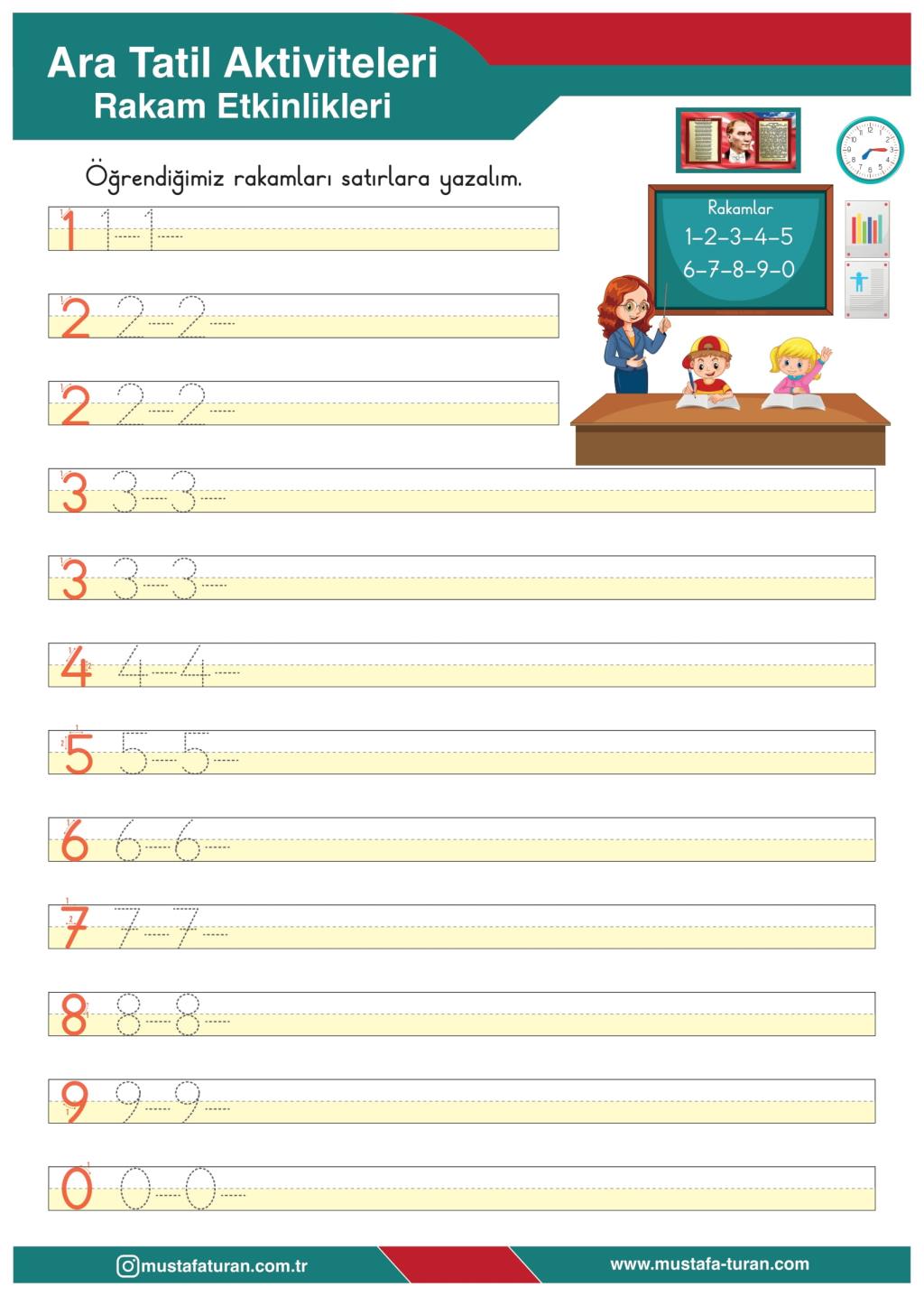 Ara Tatil Aktiviteleri
Rakam Etkinlikleri

Öğrendiğimiz rakamları satırlara yazalım.

Rakamlar
1-2-3-4-5
6-7-8-9-0

1 1 1

2 2 2

2 2 2

3 3 3

3 3 3

4 4 4

5 5 5

6 6 6

7 7 7

8 8 8

9 9 9

0 0 0

mustafaturan.com.tr
www.mustafa-turan.com